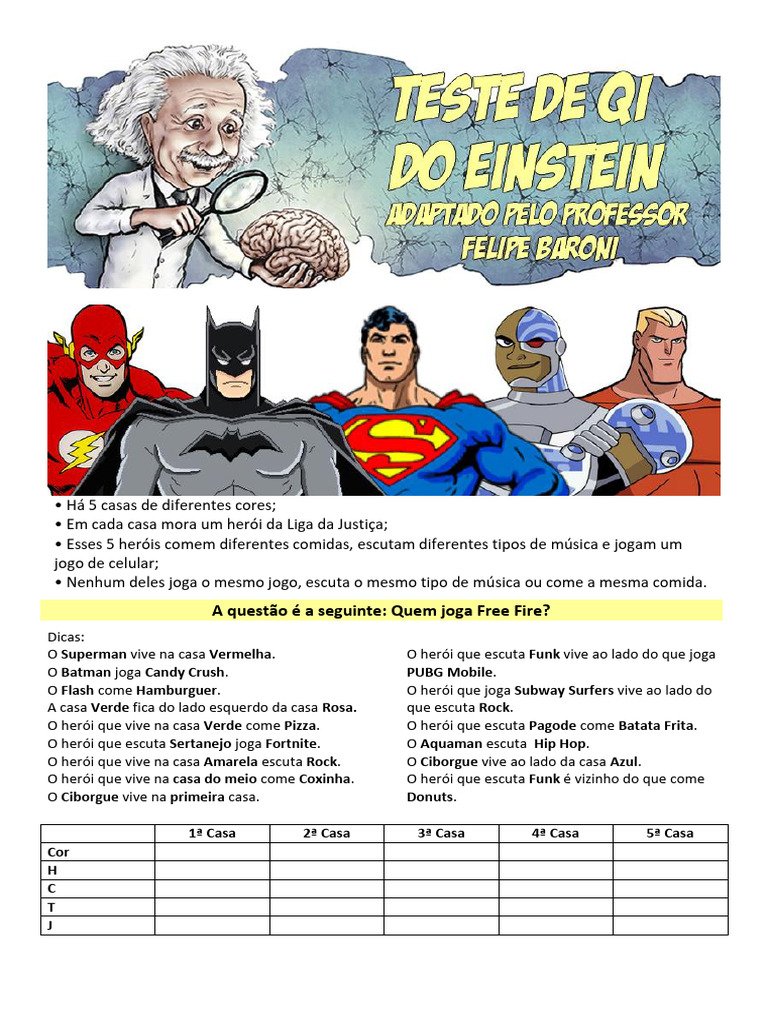 TESTE DE QI
DO EINSTEIN
ADAPTADO PELO PROFESSOR
FELIPE BARONI

• Há 5 casas de diferentes cores;
• Em cada casa mora um herói da Liga da Justiça;
• Esses 5 heróis comem diferentes comidas, escutam diferentes tipos de música e jogam um jogo de celular;
• Nenhum deles joga o mesmo jogo, escuta o mesmo tipo de música ou come a mesma comida.

A questão é a seguinte: Quem joga Free Fire?

Dicas:
O Superman vive na casa Vermelha.
O Batman joga Candy Crush.
O Flash come Hamburguer.
A casa Verde fica do lado esquerdo da casa Rosa.
O herói que vive na casa Verde come Pizza.
O herói que escuta Sertanejo joga Fortnite.
O herói que vive na casa Amarela escuta Rock.
O herói que vive na casa do meio come Coxinha.
O Ciborgue vive na primeira casa.

O herói que escuta Funk vive ao lado do que joga PUBG Mobile.
O herói que joga Subway Surfers vive ao lado do que escuta Rock.
O herói que escuta Pagode come Batata Frita.
O Aquaman escuta Hip Hop.
O Ciborgue vive ao lado da casa Azul.
O herói que escuta Funk é vizinho do que come Donuts.

| | 1ª Casa | 2ª Casa | 3ª Casa | 4ª Casa | 5ª Casa |
|---|---|---|---|---|---|
| Cor | | | | | |
| H | | | | | |
| C | | | | | |
| T | | | | | |
| J | | | | | |